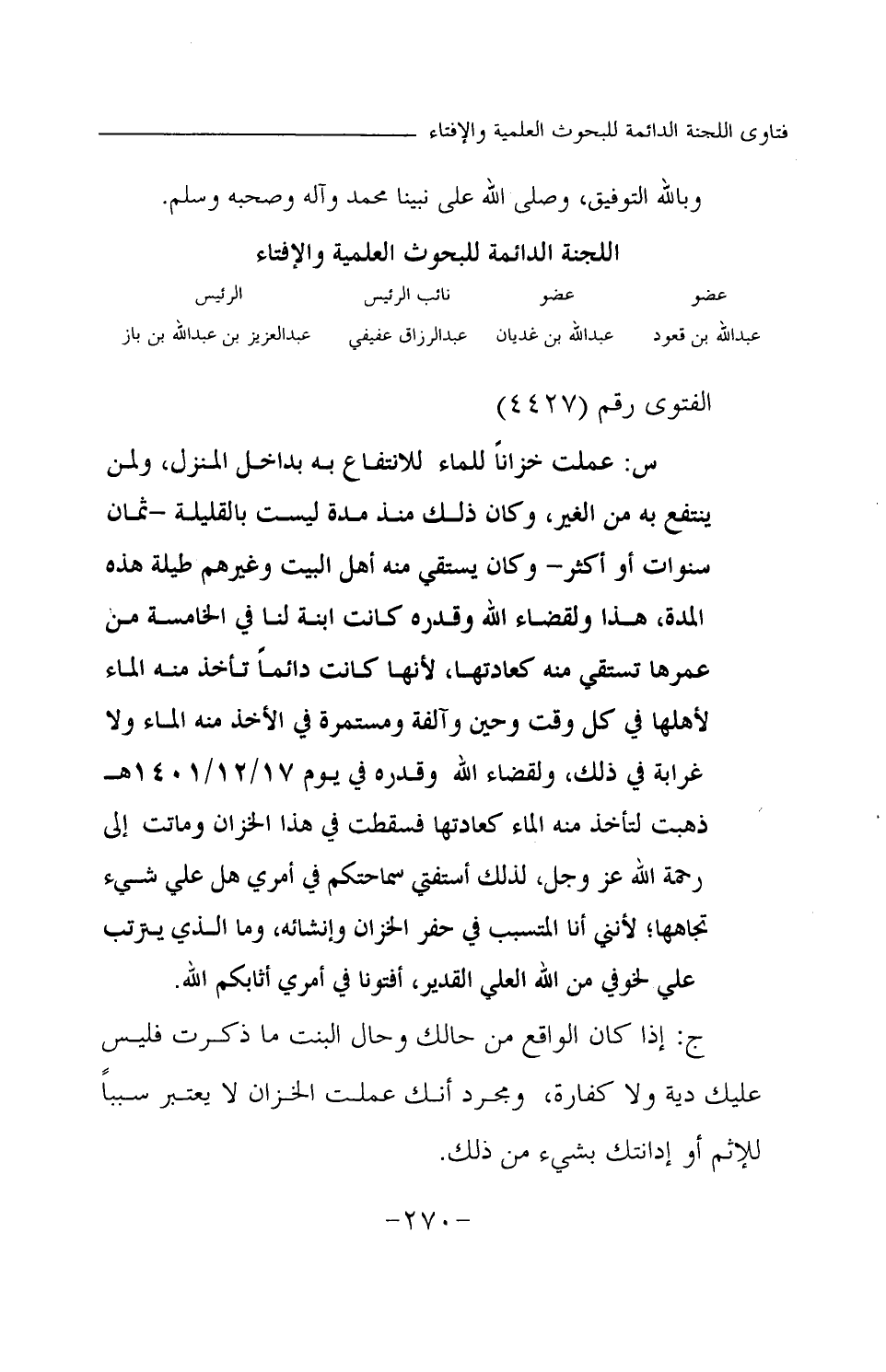 فتاوى اللجنة الدائمة للبحوث العلمية والإفتاء

وبالله التوفيق، وصلى الله على نبينا محمد وآله وصحبه وسلم.

اللجنة الدائمة للبحوث العلمية والإفتاء

| عضو | عضو | نائب الرئيس | الرئيس |
|---|---|---|---|
| عبدالله بن قعود | عبدالله بن غديان | عبدالرزاق عفيفي | عبدالعزيز بن عبدالله بن باز |

الفتوى رقم (٤٤٢٧)

س: عملت خزاناً للماء للانتفاع به بداخل المنزل، ولمن ينتفع به من الغير، وكان ذلك منذ مدة ليست بالقليلة -ثمان سنوات أو أكثر- وكان يستقي منه أهل البيت وغيرهم طيلة هذه المدة، هذا ولقضاء الله وقدره كانت ابنة لنا في الخامسة من عمرها تستقي منه كعادتها، لأنها كانت دائماً تأخذ منه الماء لأهلها في كل وقت وحين وآلفة ومستمرة في الأخذ منه الماء ولا غرابة في ذلك، ولقضاء الله وقدره في يوم ١٤٠١/١٢/١٧هـ ذهبت لتأخذ منه الماء كعادتها فسقطت في هذا الخزان وماتت إلى رحمة الله عز وجل، لذلك أستفتي سماحتكم في أمري هل علي شيء تجاهها؛ لأنني أنا المتسبب في حفر الخزان وإنشائه، وما الذي يترتب علي لخوفي من الله العلي القدير، أفتونا في أمري أثابكم الله.

ج: إذا كان الواقع من حالك وحال البنت ما ذكرت فليس عليك دية ولا كفارة، ومجرد أنك عملت الخزان لا يعتبر سبباً للإثم أو إدانتك بشيء من ذلك.

-٢٧٠-